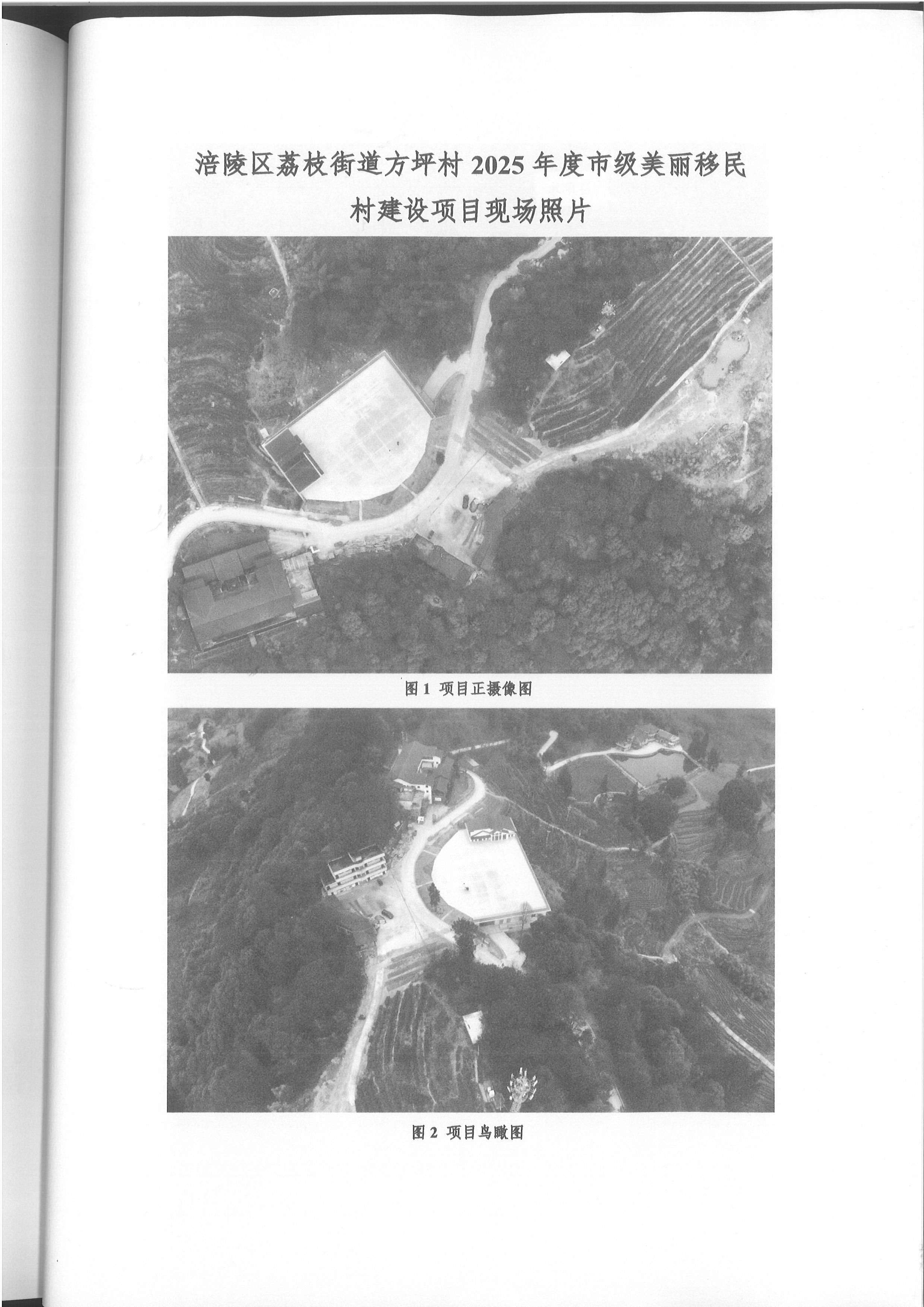 涪陵区荔枝街道方坪村2025年度市级美丽移民村建设项目现场照片

图1 项目正摄像图

图2 项目鸟瞰图